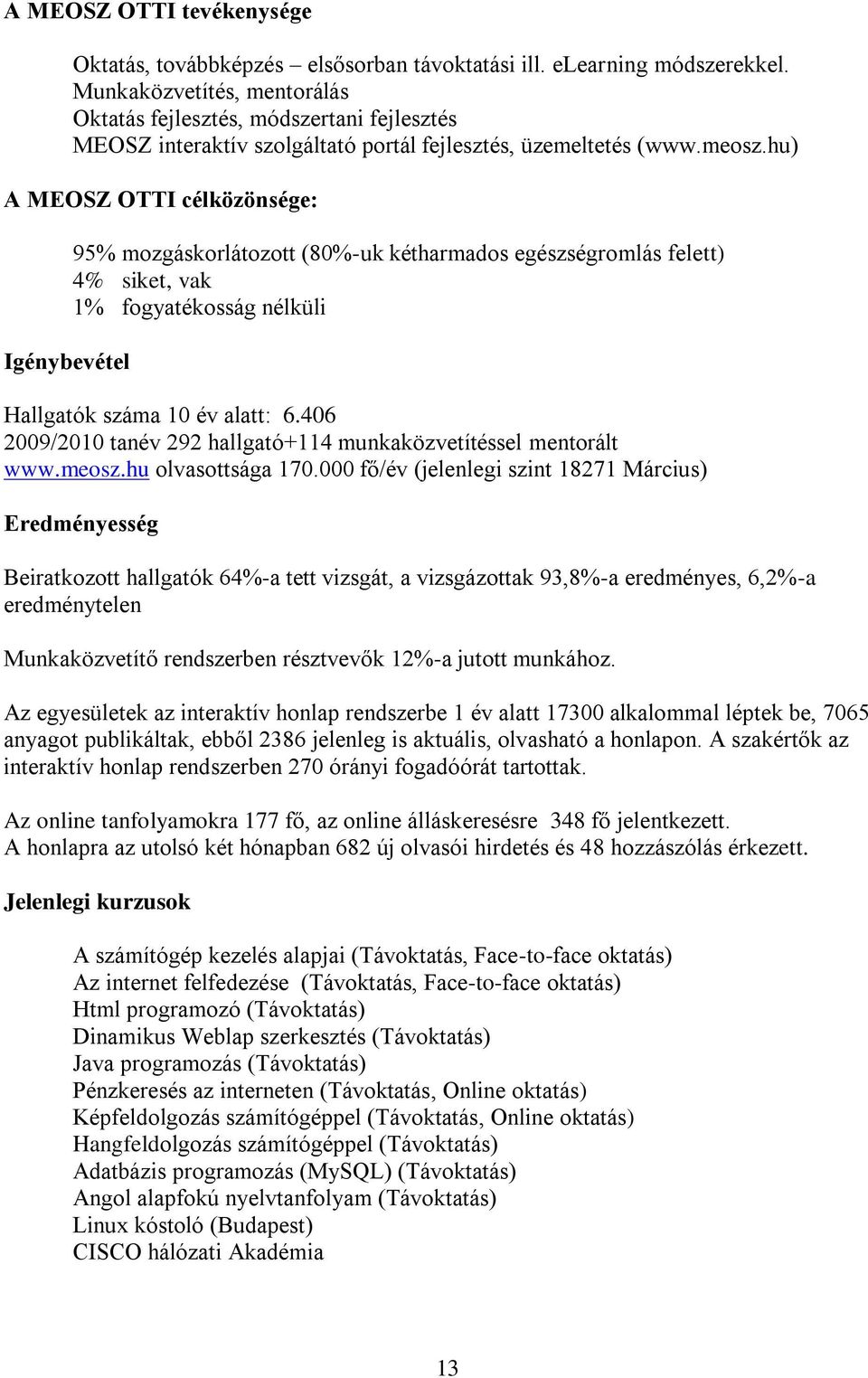 A MEOSZ OTTI tevékenysége

Oktatás, továbbképzés – elsősorban távoktatási ill. eLearning módszerekkel.
Munkaközvetítés, mentorálás
Oktatás fejlesztés, módszertani fejlesztés
MEOSZ interaktív szolgáltató portál fejlesztés, üzemeltetés (www.meosz.hu)

A MEOSZ OTTI célközönsége:

95% mozgáskorlátozott (80%-uk kétharmados egészségromlás felett)
4% siket, vak
1% fogyatékosság nélküli

Igénybevétel

Hallgatók száma 10 év alatt: 6.406
2009/2010 tanév 292 hallgató+114 munkaközvetítéssel mentorált
www.meosz.hu olvasottsága 170.000 fő/év (jelenlegi szint 18271 Március)

Eredményesség

Beiratkozott hallgatók 64%-a tett vizsgát, a vizsgázottak 93,8%-a eredményes, 6,2%-a eredménytelen

Munkaközvetítő rendszerben résztvevők 12%-a jutott munkához.

Az egyesületek az interaktív honlap rendszerbe 1 év alatt 17300 alkalommal léptek be, 7065 anyagot publikáltak, ebből 2386 jelenleg is aktuális, olvasható a honlapon. A szakértők az interaktív honlap rendszerben 270 órányi fogadóórát tartottak.

Az online tanfolyamokra 177 fő, az online álláskeresésre 348 fő jelentkezett.
A honlapra az utolsó két hónapban 682 új olvasói hirdetés és 48 hozzászólás érkezett.

Jelenlegi kurzusok

A számítógép kezelés alapjai (Távoktatás, Face-to-face oktatás)
Az internet felfedezése (Távoktatás, Face-to-face oktatás)
Html programozó (Távoktatás)
Dinamikus Weblap szerkesztés (Távoktatás)
Java programozás (Távoktatás)
Pénzkeresés az interneten (Távoktatás, Online oktatás)
Képfeldolgozás számítógéppel (Távoktatás, Online oktatás)
Hangfeldolgozás számítógéppel (Távoktatás)
Adatbázis programozás (MySQL) (Távoktatás)
Angol alapfokú nyelvtanfolyam (Távoktatás)
Linux kóstoló (Budapest)
CISCO hálózati Akadémia

13